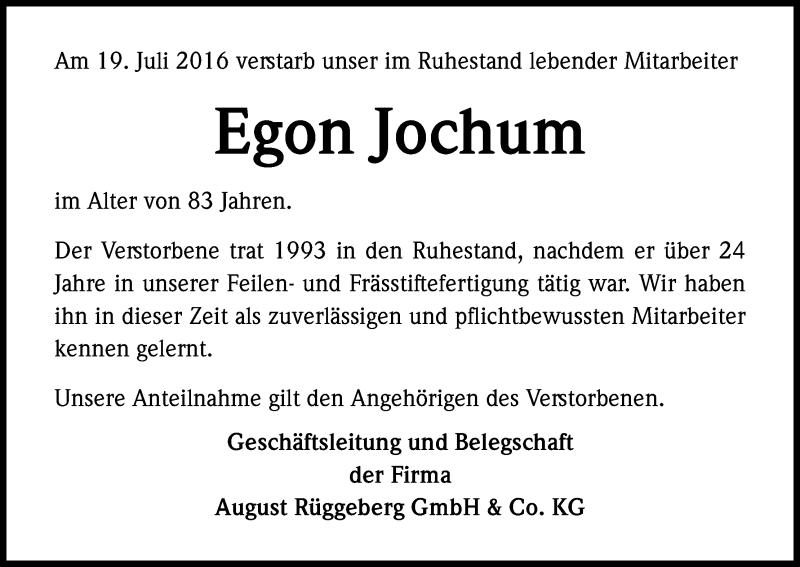 Am 19. Juli 2016 verstarb unser im Ruhestand lebender Mitarbeiter

Egon Jochum

im Alter von 83 Jahren.

Der Verstorbene trat 1993 in den Ruhestand, nachdem er über 24 Jahre in unserer Feilen- und Frässtiftefertigung tätig war. Wir haben ihn in dieser Zeit als zuverlässigen und pflichtbewussten Mitarbeiter kennen gelernt.

Unsere Anteilnahme gilt den Angehörigen des Verstorbenen.

Geschäftsleitung und Belegschaft
der Firma
August Rüggeberg GmbH & Co. KG